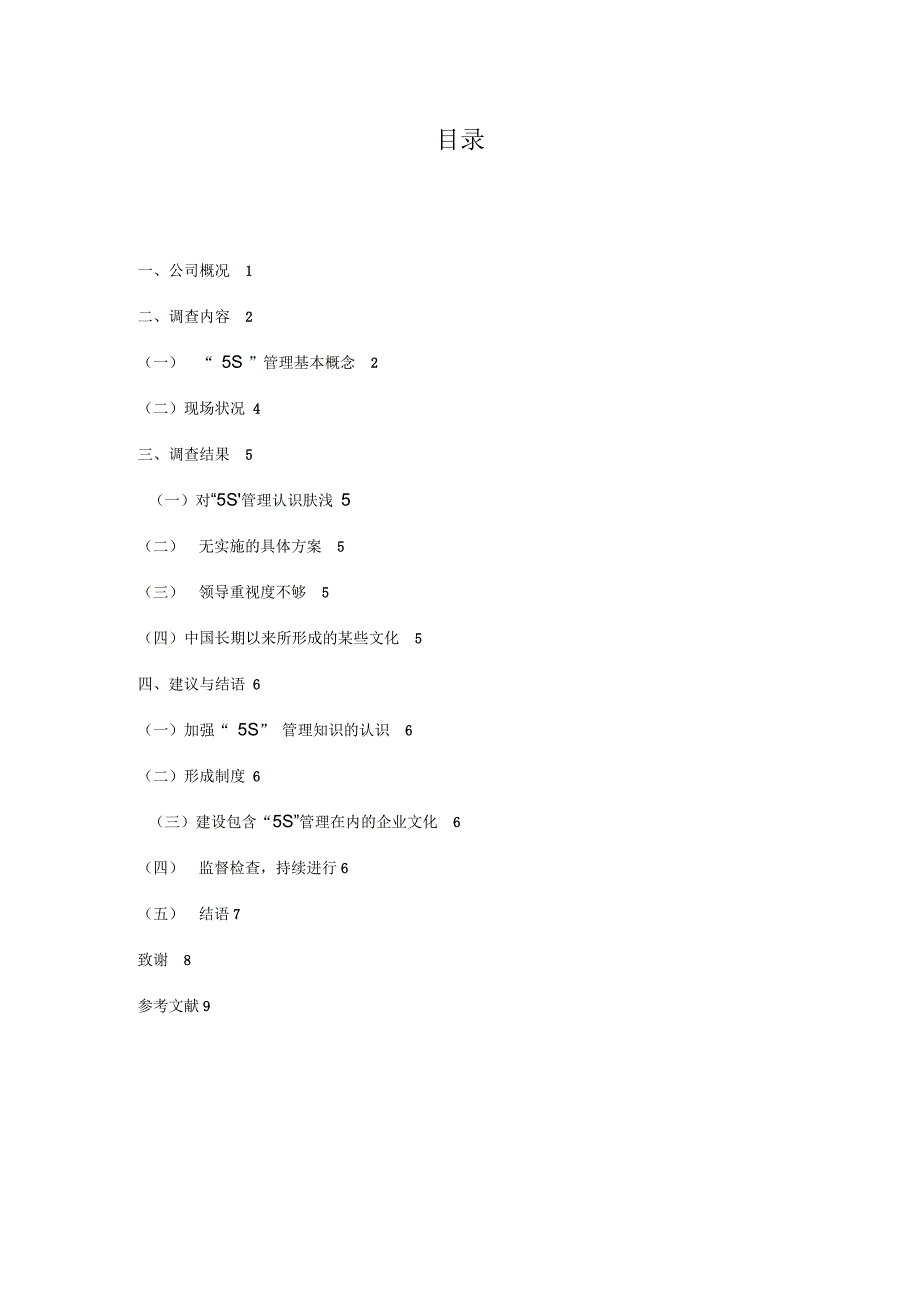 目录

一、公司概况 1

二、调查内容 2

（一） “ 5S ”管理基本概念 2

（二）现场状况 4

三、调查结果 5

（一）对“5S'管理认识肤浅 5

（二） 无实施的具体方案 5

（三） 领导重视度不够 5

（四）中国长期以来所形成的某些文化 5

四、建议与结语 6

（一）加强“ 5S” 管理知识的认识 6

（二）形成制度 6

（三）建设包含“5S”管理在内的企业文化 6

（四） 监督检查，持续进行 6

（五） 结语 7

致谢 8

参考文献 9